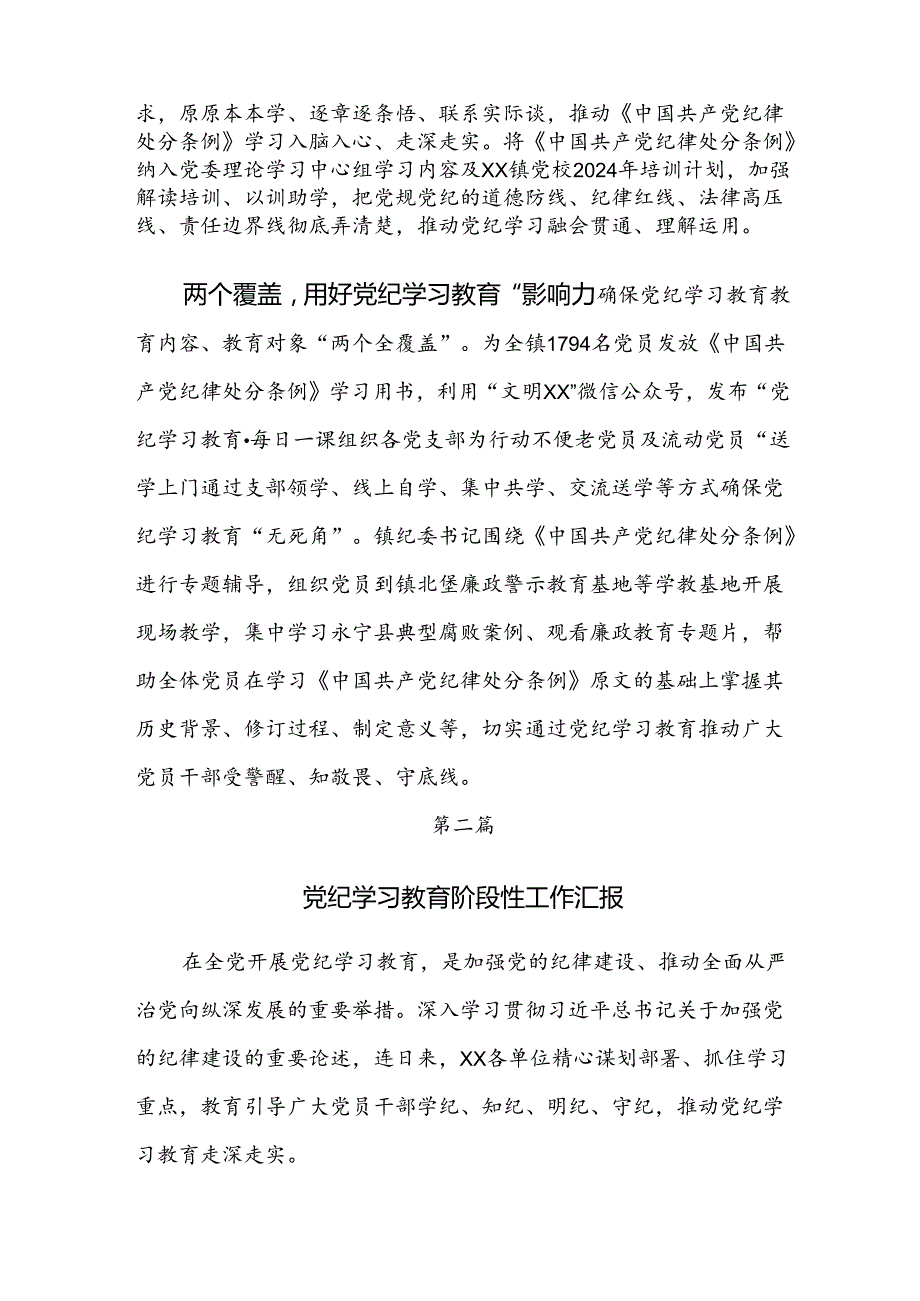 求，原原本本学、逐章逐条悟、联系实际谈，推动《中国共产党纪律处分条例》学习入脑入心、走深走实。将《中国共产党纪律处分条例》纳入党委理论学习中心组学习内容及XX镇党校2024年培训计划，加强解读培训、以训助学，把党规党纪的道德防线、纪律红线、法律高压线、责任边界线彻底弄清楚，推动党纪学习融会贯通、理解运用。

两个覆盖，用好党纪学习教育“影响力确保党纪学习教育教育内容、教育对象“两个全覆盖”。为全镇1794名党员发放《中国共产党纪律处分条例》学习用书，利用“文明XX”微信公众号，发布“党纪学习教育•每日一课组织各党支部为行动不便老党员及流动党员“送学上门通过支部领学、线上自学、集中共学、交流送学等方式确保党纪学习教育“无死角”。镇纪委书记围绕《中国共产党纪律处分条例》进行专题辅导，组织党员到镇北堡廉政警示教育基地等学教基地开展现场教学，集中学习永宁县典型腐败案例、观看廉政教育专题片，帮助全体党员在学习《中国共产党纪律处分条例》原文的基础上掌握其历史背景、修订过程、制定意义等，切实通过党纪学习教育推动广大党员干部受警醒、知敬畏、守底线。

第二篇

党纪学习教育阶段性工作汇报

在全党开展党纪学习教育，是加强党的纪律建设、推动全面从严治党向纵深发展的重要举措。深入学习贯彻习近平总书记关于加强党的纪律建设的重要论述，连日来，XX各单位精心谋划部署、抓住学习重点，教育引导广大党员干部学纪、知纪、明纪、守纪，推动党纪学习教育走深走实。